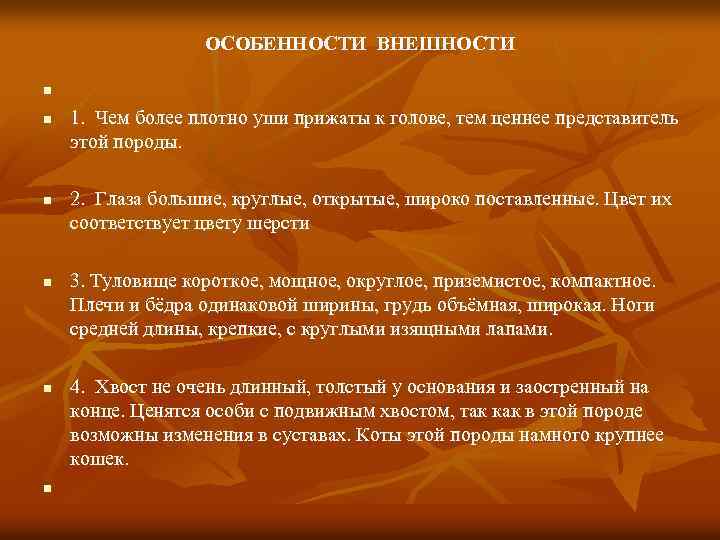 ОСОБЕННОСТИ ВНЕШНОСТИ

1. Чем более плотно уши прижаты к голове, тем ценнее представитель этой породы.

2. Глаза большие, круглые, открытые, широко поставленные. Цвет их соответствует цвету шерсти

3. Туловище короткое, мощное, округлое, приземистое, компактное. Плечи и бёдра одинаковой ширины, грудь объёмная, широкая. Ноги средней длины, крепкие, с круглыми изящными лапами.

4. Хвост не очень длинный, толстый у основания и заостренный на конце. Ценятся особи с подвижным хвостом, так как в этой породе возможны изменения в суставах. Коты этой породы намного крупнее кошек.